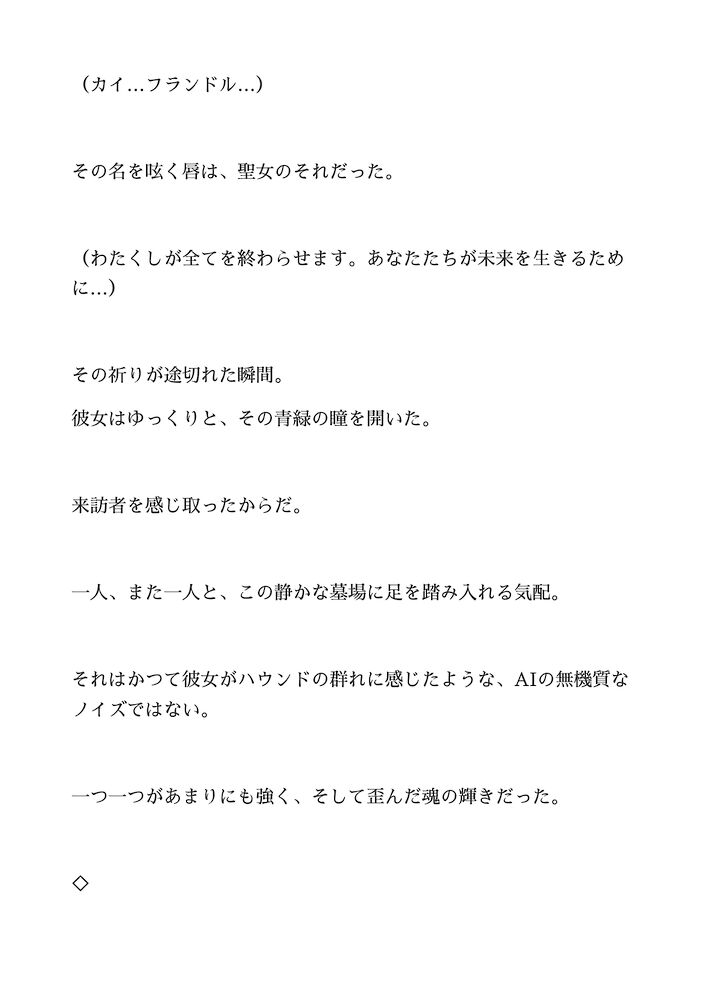 （カイ…フランドル…）

その名を呟く唇は、聖女のそれだった。

（わたくしが全てを終わらせます。あなたたちが未来を生きるために…）

その祈りが途切れた瞬間。
彼女はゆっくりと、その青緑の瞳を開いた。

来訪者を感じ取ったからだ。

一人、また一人と、この静かな墓場に足を踏み入れる気配。

それはかつて彼女がハウンドの群れに感じたような、AIの無機質なノイズではない。

一つ一つがあまりにも強く、そして歪んだ魂の輝きだった。

◇